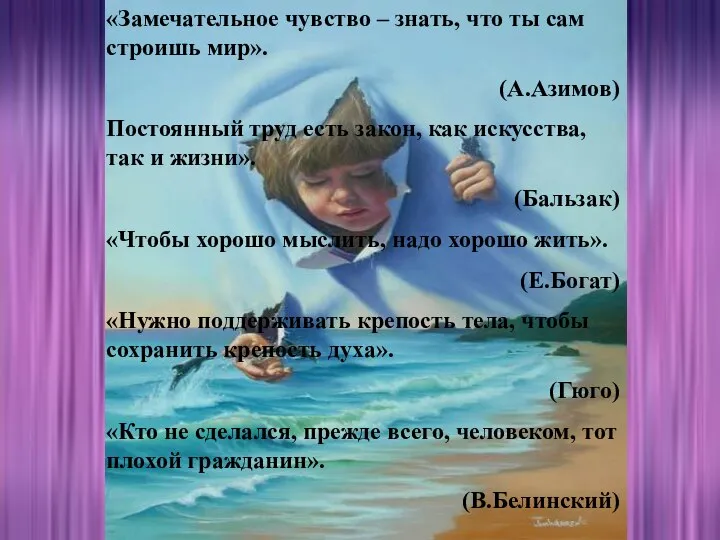 «Замечательное чувство – знать, что ты сам строишь мир».

(А.Азимов)

Постоянный труд есть закон, как искусства, так и жизни».

(Бальзак)

«Чтобы хорошо мыслить, надо хорошо жить».

(Е.Богат)

«Нужно поддерживать крепость тела, чтобы сохранить крепость духа».

(Гюго)

«Кто не сделался, прежде всего, человеком, тот плохой гражданин».

(В.Белинский)